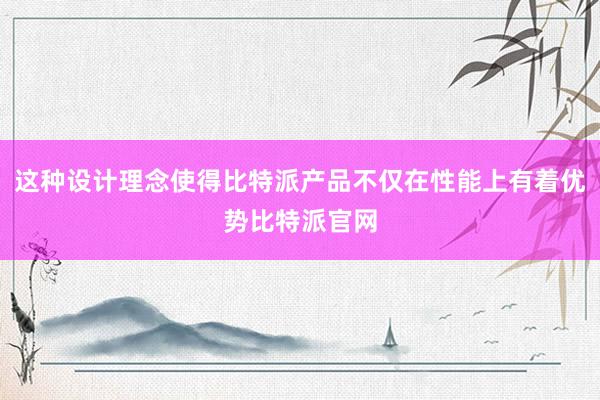 这种设计理念使得比特派产品不仅在性能上有着优势比特派官网